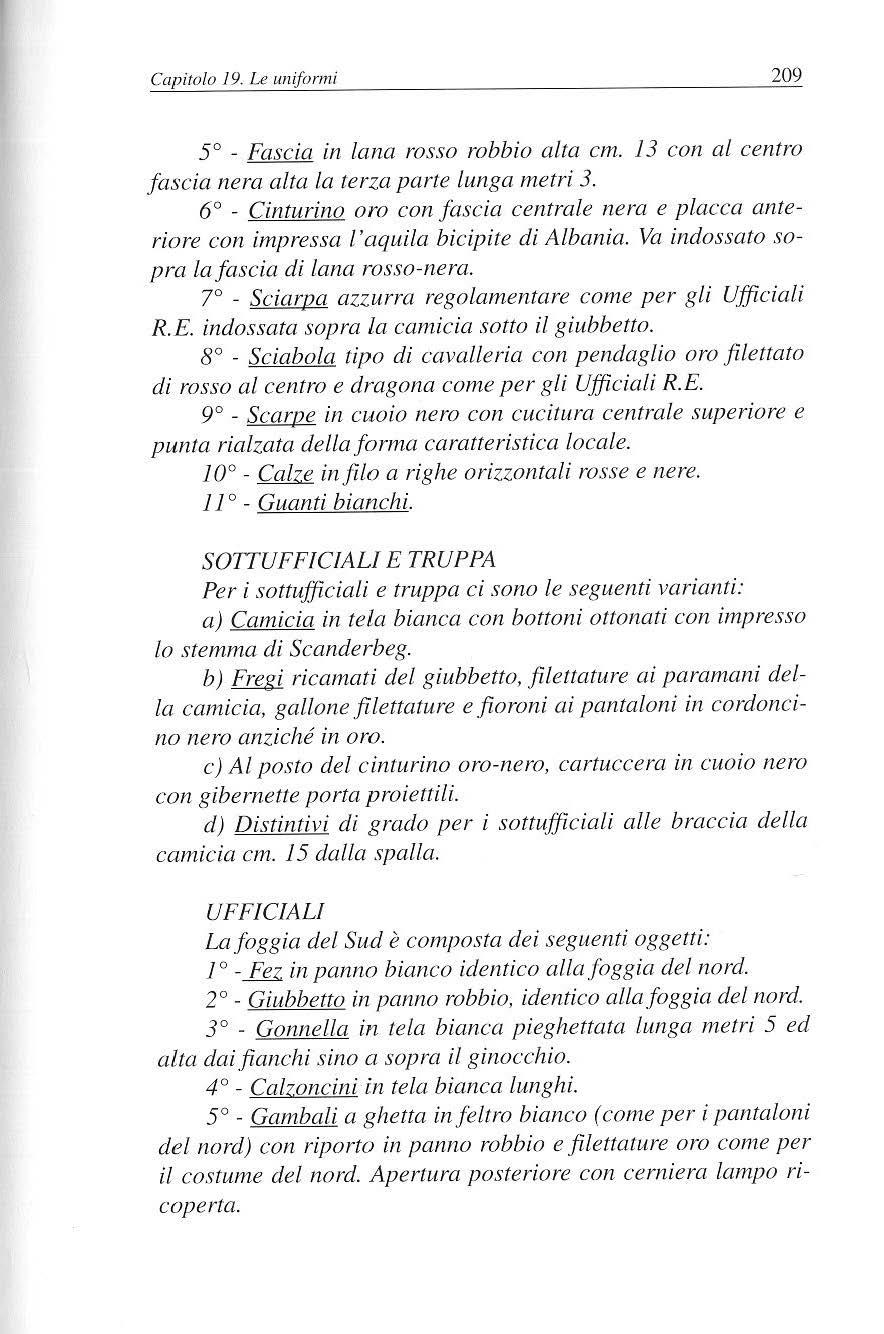 Capitolo 19. Le uniformi

209

5° - Fascia in lana rosso robbio alta cm. 13 con al centro fascia nera alta la terza parte lunga metri 3.

6° - Cinturino oro con fascia centrale nera e placca anteriore con impressa l'aquila bicipite di Albania. Va indossato sopra la fascia di lana rosso-nera.

7° - Sciarpa azzurra regolamentare come per gli Ufficiali R.E. indossata sopra la camicia sotto il giubbetto.

8° - Sciabola tipo di cavalleria con pendaglio oro filettato di rosso al centro e dragona come per gli Ufficiali R.E.

9° - Scarpe in cuoio nero con cucitura centrale superiore e punta rialzata della forma caratteristica locale.

10° - Calze in filo a righe orizzontali rosse e nere.

11° - Guanti bianchi.

SOTTUFFICIALI E TRUPPA

Per i sottufficiali e truppa ci sono le seguenti varianti:

a) Camicia in tela bianca con bottoni ottonati con impresso lo stemma di Scanderbeg.

b) Fregi ricamati del giubbetto, filettature ai paramani della camicia, gallone filettature e fioroni ai pantaloni in cordoncino nero anziché in oro.

c) Al posto del cinturino oro-nero, cartuccera in cuoio nero con gibernette porta proiettili.

d) Distintivi di grado per i sottufficiali alle braccia della camicia cm. 15 dalla spalla.

UFFICIALI

La foggia del Sud è composta dei seguenti oggetti:

1° - Fez in panno bianco identico alla foggia del nord.

2° - Giubbetto in panno robbio, identico alla foggia del nord.

3° - Gonnella in tela bianca pieghettata lunga metri 5 ed alta dai fianchi sino a sopra il ginocchio.

4° - Calzoncini in tela bianca lunghi.

5° - Gambali a ghetta in feltro bianco (come per i pantaloni del nord) con riporto in panno robbio e filettature oro come per il costume del nord. Apertura posteriore con cerniera lampo ricoperta.